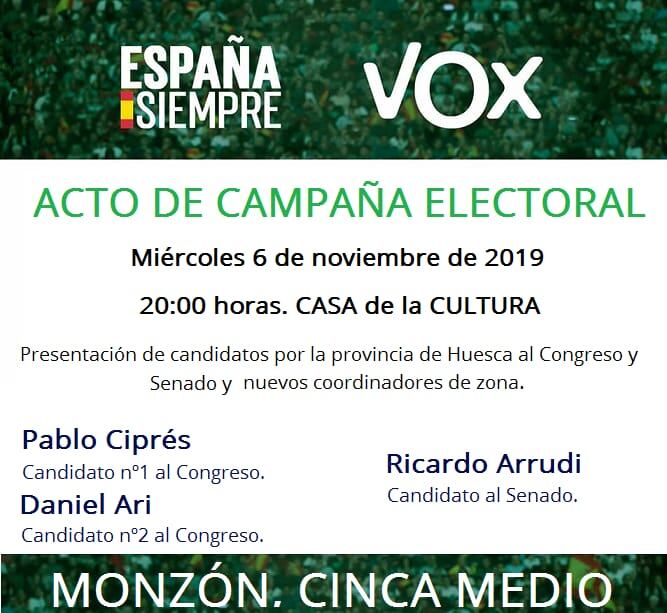 ESPAÑA
SIEMPRE

VOX

ACTO DE CAMPAÑA ELECTORAL

Miércoles 6 de noviembre de 2019

20:00 horas. CASA de la CULTURA

Presentación de candidatos por la provincia de Huesca al Congreso y Senado y nuevos coordinadores de zona.

Pablo Ciprés
Candidato nº1 al Congreso.

Daniel Ari
Candidato nº2 al Congreso.

Ricardo Arrudi
Candidato al Senado.

MONZÓN. CINCA MEDIO